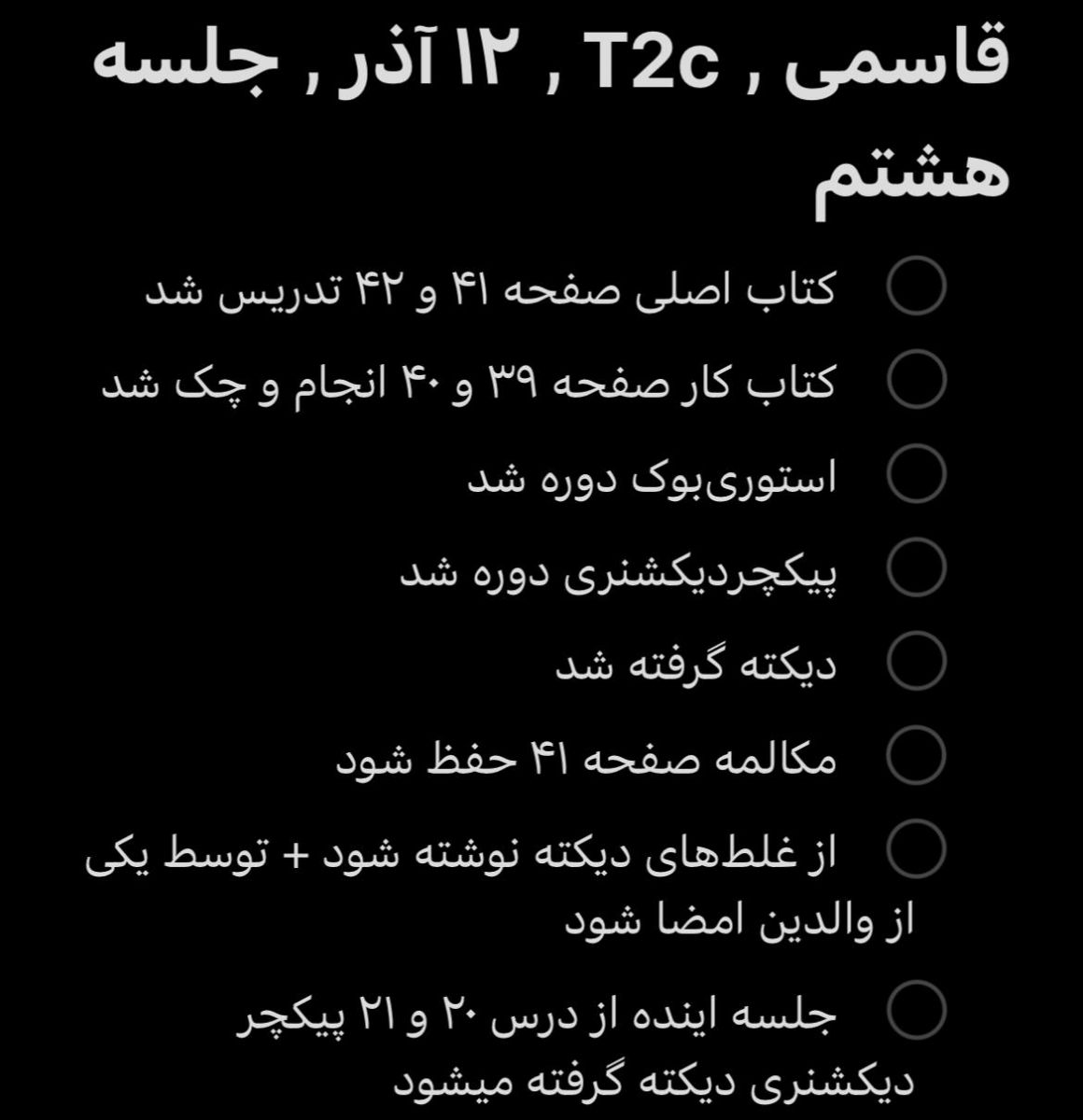 قاسمی , T2c , ۱۲ آذر , جلسه هشتم

کتاب اصلی صفحه ۴۱ و ۴۲ تدریس شد

کتاب کار صفحه ۳۹ و ۴۰ انجام و چک شد

استوری‌بوک دوره شد

پیکچردیکشنری دوره شد

دیکته گرفته شد

مکالمه صفحه ۴۱ حفظ شود

از غلط‌های دیکته نوشته شود + توسط یکی از والدین امضا شود

جلسه اینده از درس ۲۰ و ۲۱ پیکچر دیکشنری دیکته گرفته میشود